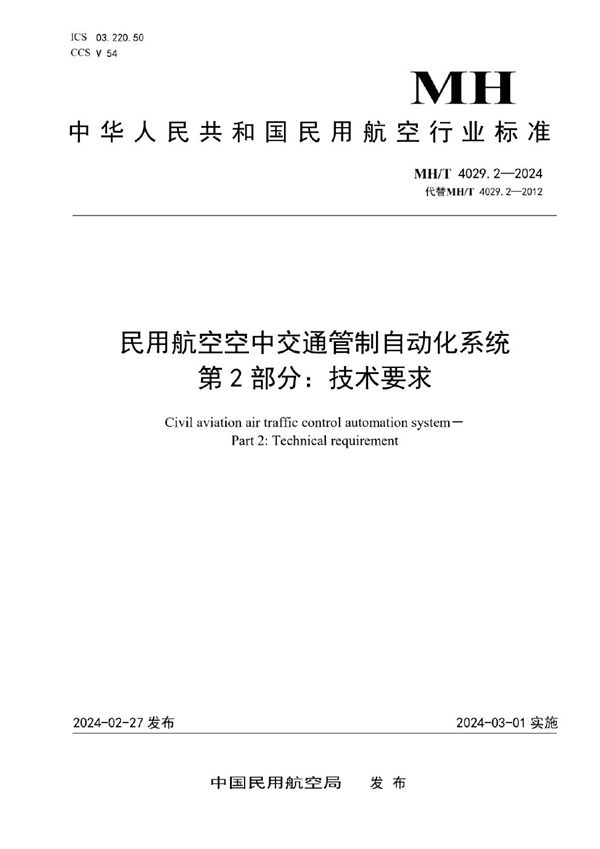 ICS 03.220.50
CCS V 54

MH

中华人民共和国民用航空行业标准

MH/T 4029.2—2024
代替MH/T 4029.2—2012

民用航空空中交通管制自动化系统
第2部分：技术要求

Civil aviation air traffic control automation system－
Part 2: Technical requirement

2024-02-27 发布

2024-03-01 实施

中国民用航空局 发布